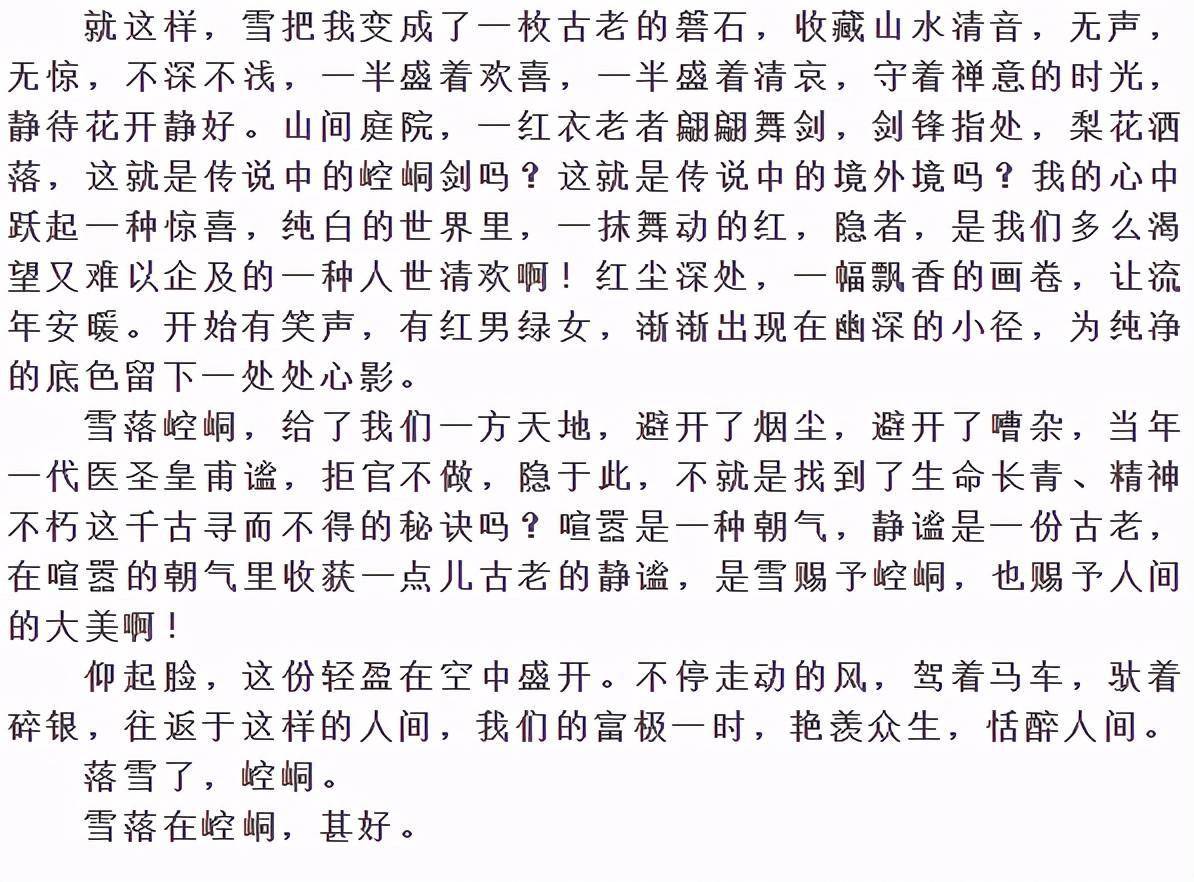 就这样，雪把我变成了一枚古老的磐石，收藏山水清音，无声，无惊，不深不浅，一半盛着欢喜，一半盛着清哀，守着禅意的时光，静待花开静好。山间庭院，一红衣老者翩翩舞剑，剑锋指处，梨花洒落，这就是传说中的崆峒剑吗？这就是传说中的境外境吗？我的心中跃起一种惊喜，纯白的世界里，一抹舞动的红，隐者，是我们多么渴望又难以企及的一种人世清欢啊！红尘深处，一幅飘香的画卷，让流年安暖。开始有笑声，有红男绿女，渐渐出现在幽深的小径，为纯净的底色留下一处处心影。

雪落崆峒，给了我们一方天地，避开了烟尘，避开了嘈杂，当年一代医圣皇甫谧，拒官不做，隐于此，不就是找到了生命长青、精神不朽这千古寻而不得的秘诀吗？喧嚣是一种朝气，静谧是一份古老，在喧嚣的朝气里收获一点儿古老的静谧，是雪赐予崆峒，也赐予人间的大美啊！

仰起脸，这份轻盈在空中盛开。不停走动的风，驾着马车，驮着碎银，往返于这样的人间，我们的富极一时，艳羡众生，恬醉人间。

落雪了，崆峒。

雪落在崆峒，甚好。